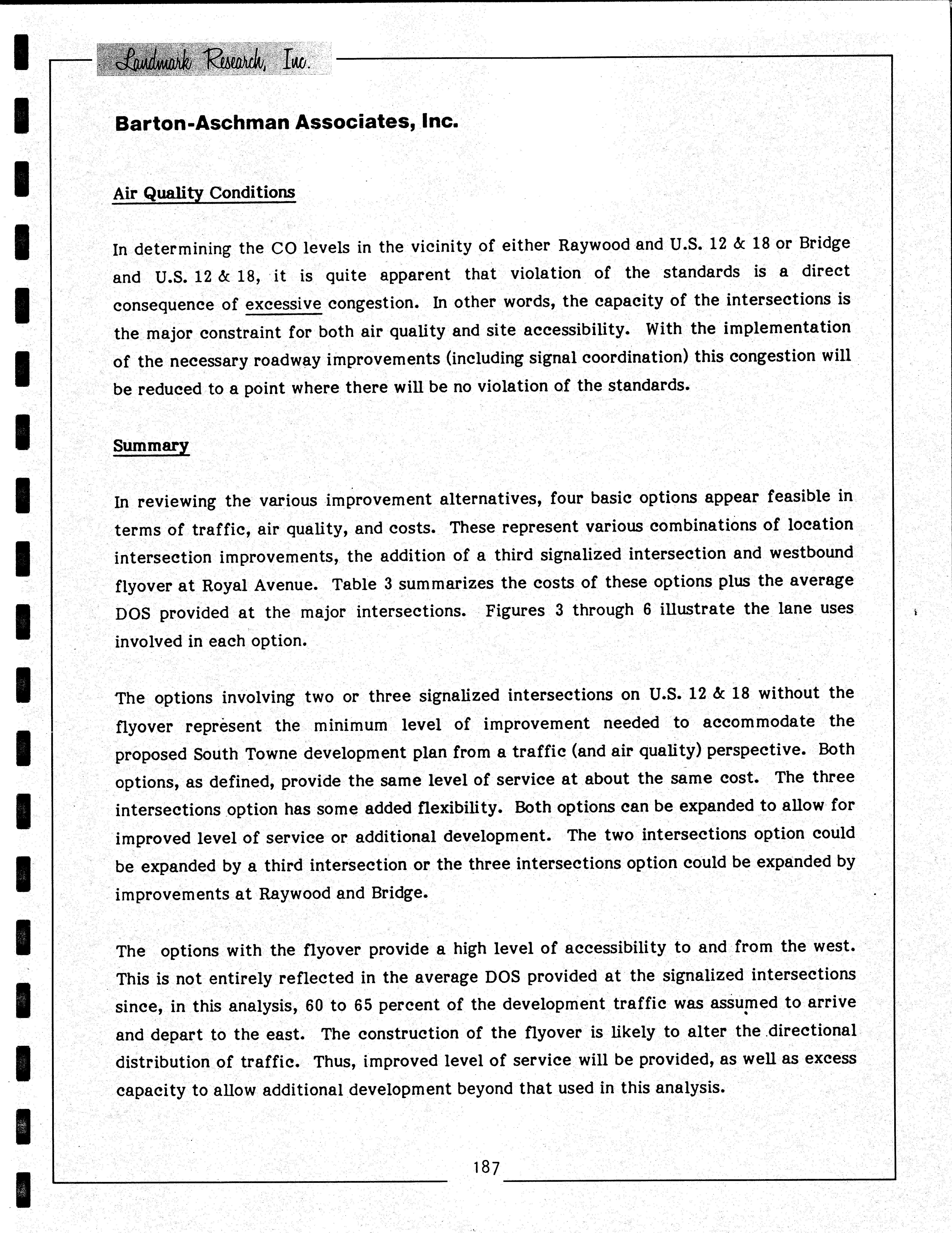 Landmark Research, Inc.

Barton-Aschman Associates, Inc.

Air Quality Conditions

In determining the CO levels in the vicinity of either Raywood and U.S. 12 & 18 or Bridge and U.S. 12 & 18, it is quite apparent that violation of the standards is a direct consequence of excessive congestion. In other words, the capacity of the intersections is the major constraint for both air quality and site accessibility. With the implementation of the necessary roadway improvements (including signal coordination) this congestion will be reduced to a point where there will be no violation of the standards.

Summary

In reviewing the various improvement alternatives, four basic options appear feasible in terms of traffic, air quality, and costs. These represent various combinations of location intersection improvements, the addition of a third signalized intersection and westbound flyover at Royal Avenue. Table 3 summarizes the costs of these options plus the average DOS provided at the major intersections. Figures 3 through 6 illustrate the lane uses involved in each option.

The options involving two or three signalized intersections on U.S. 12 & 18 without the flyover represent the minimum level of improvement needed to accommodate the proposed South Towne development plan from a traffic (and air quality) perspective. Both options, as defined, provide the same level of service at about the same cost. The three intersections option has some added flexibility. Both options can be expanded to allow for improved level of service or additional development. The two intersections option could be expanded by a third intersection or the three intersections option could be expanded by improvements at Raywood and Bridge.

The options with the flyover provide a high level of accessibility to and from the west. This is not entirely reflected in the average DOS provided at the signalized intersections since, in this analysis, 60 to 65 percent of the development traffic was assumed to arrive and depart to the east. The construction of the flyover is likely to alter the directional distribution of traffic. Thus, improved level of service will be provided, as well as excess capacity to allow additional development beyond that used in this analysis.

187